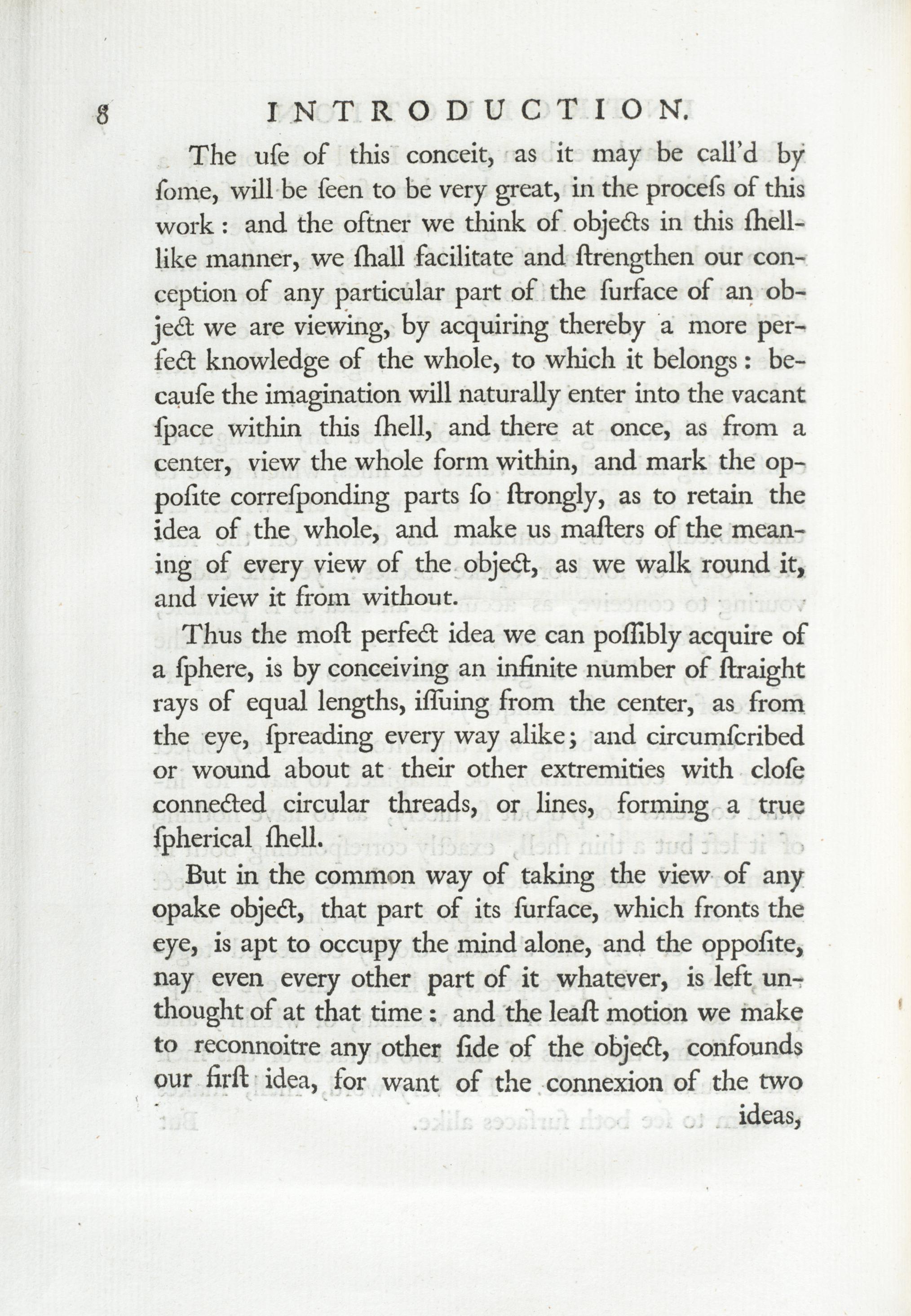 8 INTRODUCTION.

The uſe of this conceit, as it may be call'd by ſome, will be ſeen to be very great, in the proceſs of this work: and the oftner we think of objects in this ſhell-like manner, we ſhall facilitate and ſtrengthen our conception of any particular part of the ſurface of an object we are viewing, by acquiring thereby a more perfect knowledge of the whole, to which it belongs: becauſe the imagination will naturally enter into the vacant ſpace within this ſhell, and there at once, as from a center, view the whole form within, and mark the oppoſite correſponding parts ſo ſtrongly, as to retain the idea of the whole, and make us maſters of the meaning of every view of the object, as we walk round it, and view it from without.

Thus the moſt perfect idea we can poſſibly acquire of a ſphere, is by conceiving an infinite number of ſtraight rays of equal lengths, iſſuing from the center, as from the eye, ſpreading every way alike; and circumſcribed or wound about at their other extremities with cloſe connected circular threads, or lines, forming a true ſpherical ſhell.

But in the common way of taking the view of any opake object, that part of its ſurface, which fronts the eye, is apt to occupy the mind alone, and the oppoſite, nay even every other part of it whatever, is left unthought of at that time: and the leaſt motion we make to reconnoitre any other ſide of the object, confounds our firſt idea, for want of the connexion of the two ideas,